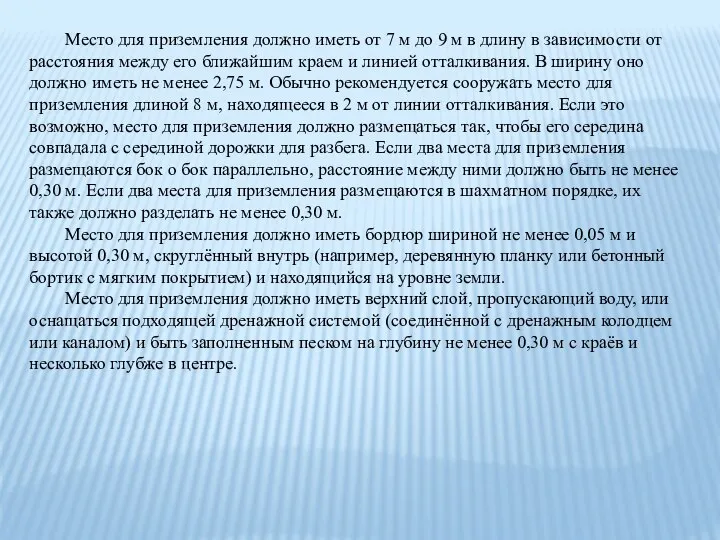 Место для приземления должно иметь от 7 м до 9 м в длину в зависимости от расстояния между его ближайшим краем и линией отталкивания. В ширину оно должно иметь не менее 2,75 м. Обычно рекомендуется сооружать место для приземления длиной 8 м, находящееся в 2 м от линии отталкивания. Если это возможно, место для приземления должно размещаться так, чтобы его середина совпадала с серединой дорожки для разбега. Если два места для приземления размещаются бок о бок параллельно, расстояние между ними должно быть не менее 0,30 м. Если два места для приземления размещаются в шахматном порядке, их также должно разделать не менее 0,30 м.

Место для приземления должно иметь бордюр шириной не менее 0,05 м и высотой 0,30 м, скруглённый внутрь (например, деревянную планку или бетонный бортик с мягким покрытием) и находящийся на уровне земли.

Место для приземления должно иметь верхний слой, пропускающий воду, или оснащаться подходящей дренажной системой (соединённой с дренажным колодцем или каналом) и быть заполненным песком на глубину не менее 0,30 м с краёв и несколько глубже в центре.